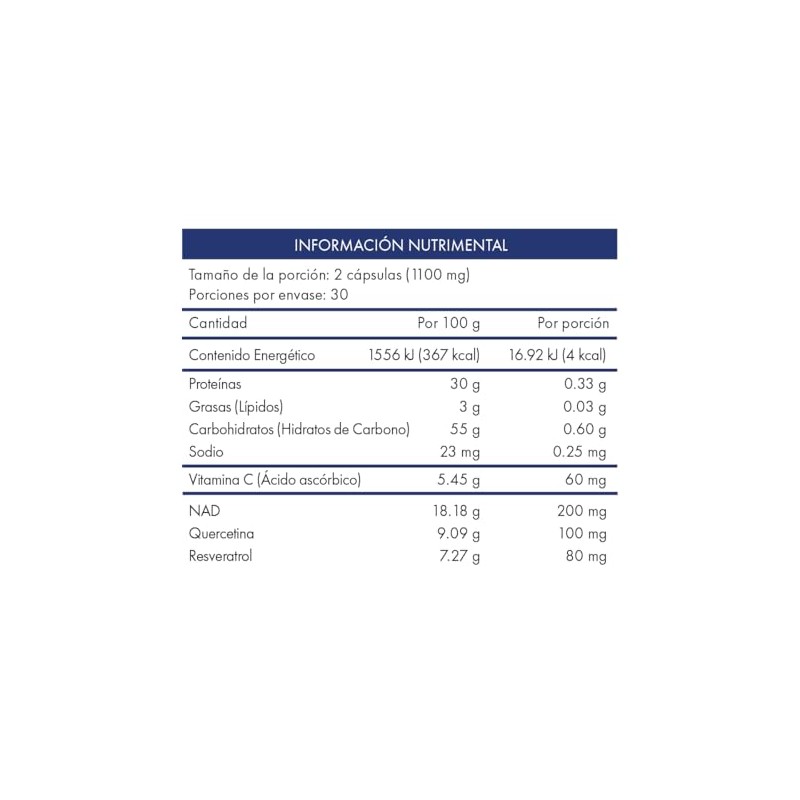 INFORMACIÓN NUTRIMENTAL

Tamaño de la porción: 2 cápsulas (1100 mg)
Porciones por envase: 30

| Cantidad | Por 100 g | Por porción |
|---|---|---|
| Contenido Energético | 1556 kJ (367 kcal) | 16.92 kJ (4 kcal) |
| Proteínas | 30 g | 0.33 g |
| Grasas (Lípidos) | 3 g | 0.03 g |
| Carbohidratos (Hidratos de Carbono) | 55 g | 0.60 g |
| Sodio | 23 mg | 0.25 mg |
| Vitamina C (Ácido ascórbico) | 5.45 g | 60 mg |
| NAD | 18.18 g | 200 mg |
| Quercetina | 9.09 g | 100 mg |
| Resveratrol | 7.27 g | 80 mg |